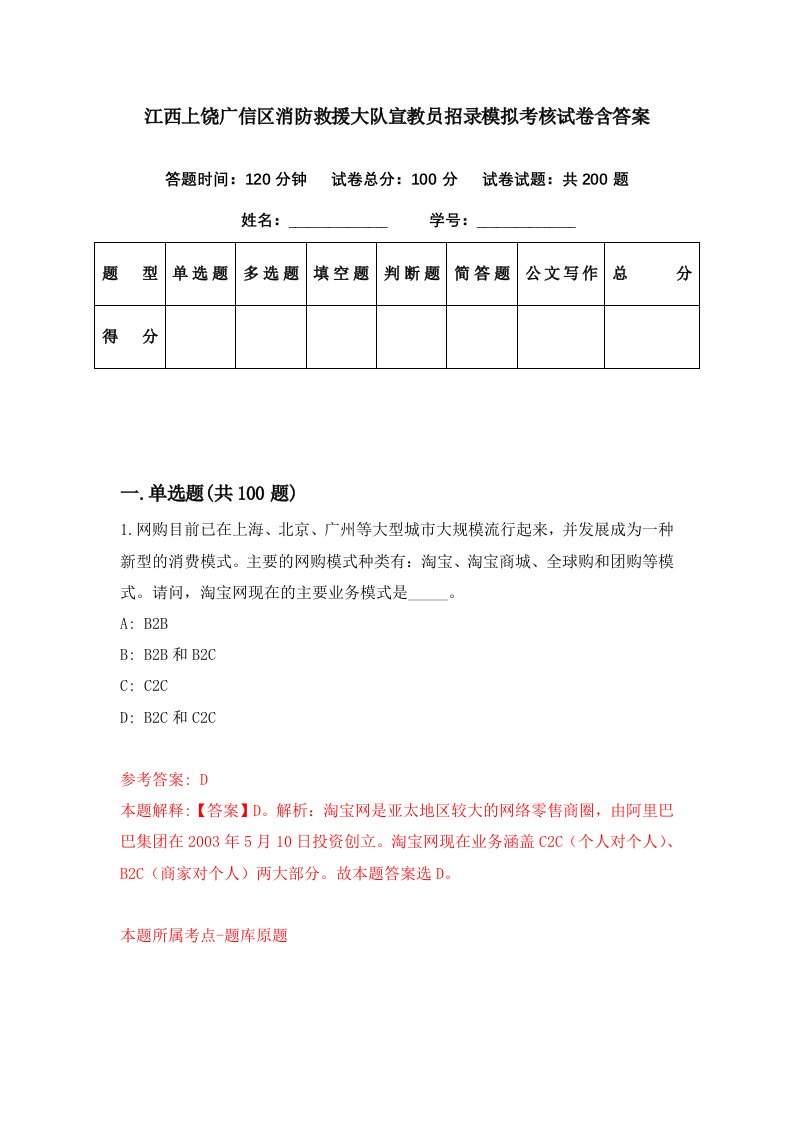 江西上饶广信区消防救援大队宣教员招录模拟考核试卷含答案

答题时间：120 分钟　试卷总分：100 分　试卷试题：共 200 题

姓名：____________　学号：____________

| 题　型 | 单选题 | 多选题 | 填空题 | 判断题 | 简答题 | 公文写作 | 总　分 |
|---|---|---|---|---|---|---|---|
| 得　分 | | | | | | | |

一.单选题(共 100 题)

1.网购目前已在上海、北京、广州等大型城市大规模流行起来，并发展成为一种新型的消费模式。主要的网购模式种类有：淘宝、淘宝商城、全球购和团购等模式。请问，淘宝网现在的主要业务模式是_____。

A: B2B

B: B2B 和 B2C

C: C2C

D: B2C 和 C2C

参考答案: D

本题解释:【答案】D。解析：淘宝网是亚太地区较大的网络零售商圈，由阿里巴巴集团在 2003 年 5 月 10 日投资创立。淘宝网现在业务涵盖 C2C（个人对个人）、B2C（商家对个人）两大部分。故本题答案选 D。

本题所属考点-题库原题